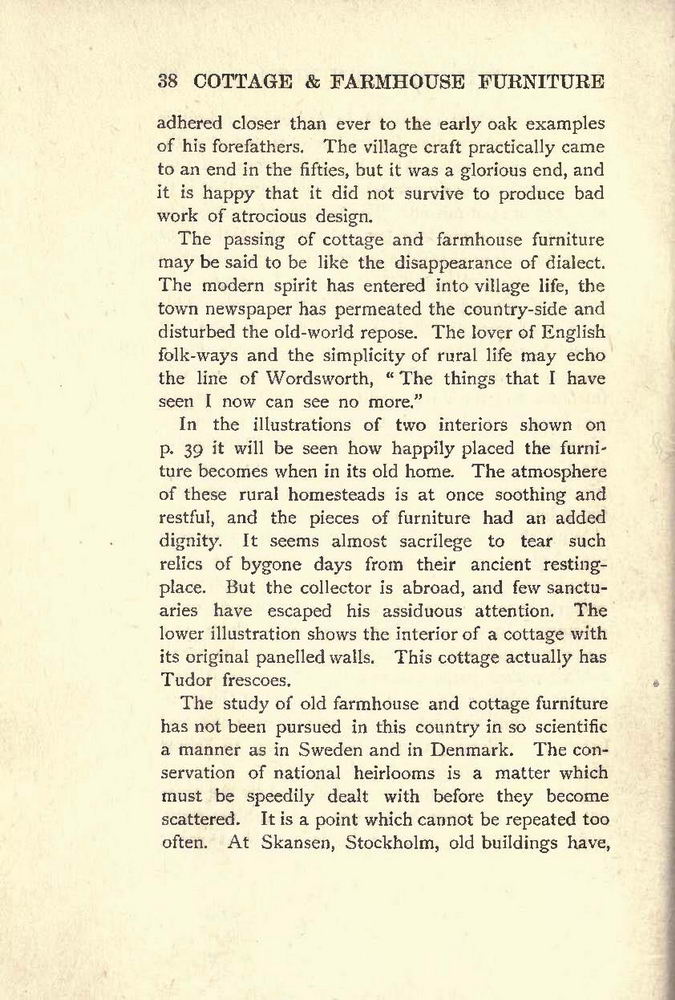 38 COTTAGE & FARMHOUSE FURNITURE

adhered closer than ever to the early oak examples of his forefathers. The village craft practically came to an end in the fifties, but it was a glorious end, and it is happy that it did not survive to produce bad work of atrocious design.

The passing of cottage and farmhouse furniture may be said to be like the disappearance of dialect. The modern spirit has entered into village life, the town newspaper has permeated the country-side and disturbed the old-world repose. The lover of English folk-ways and the simplicity of rural life may echo the line of Wordsworth, "The things that I have seen I now can see no more."

In the illustrations of two interiors shown on p. 39 it will be seen how happily placed the furniture becomes when in its old home. The atmosphere of these rural homesteads is at once soothing and restful, and the pieces of furniture had an added dignity. It seems almost sacrilege to tear such relics of bygone days from their ancient resting-place. But the collector is abroad, and few sanctuaries have escaped his assiduous attention. The lower illustration shows the interior of a cottage with its original panelled walls. This cottage actually has Tudor frescoes.

The study of old farmhouse and cottage furniture has not been pursued in this country in so scientific a manner as in Sweden and in Denmark. The conservation of national heirlooms is a matter which must be speedily dealt with before they become scattered. It is a point which cannot be repeated too often. At Skansen, Stockholm, old buildings have,